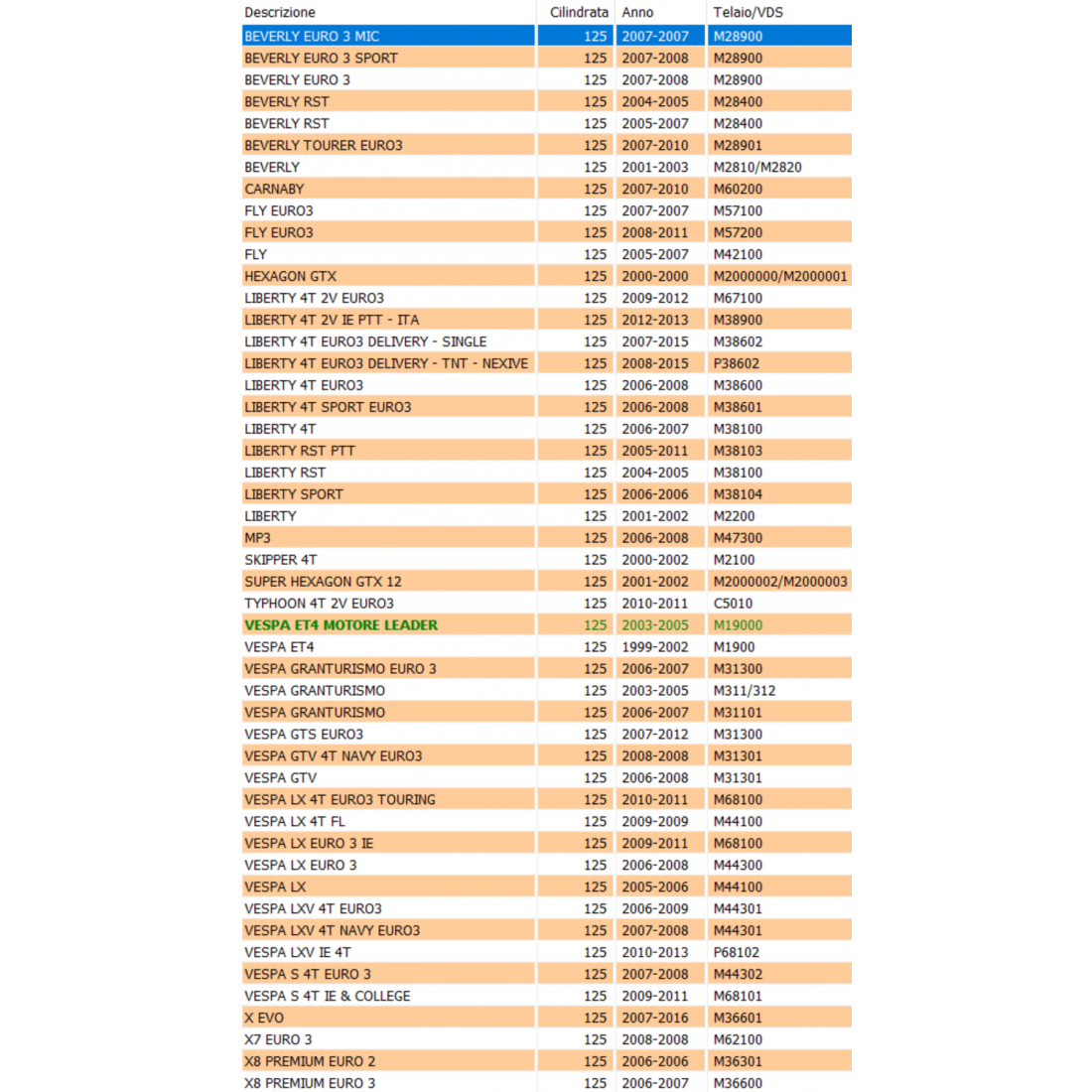 | Descrizione | Cilindrata | Anno | Telaio/VDS |
|---|---|---|---|
| BEVERLY EURO 3 MIC | 125 | 2007-2007 | M28900 |
| BEVERLY EURO 3 SPORT | 125 | 2007-2008 | M28900 |
| BEVERLY EURO 3 | 125 | 2007-2008 | M28900 |
| BEVERLY RST | 125 | 2004-2005 | M28400 |
| BEVERLY RST | 125 | 2005-2007 | M28400 |
| BEVERLY TOURER EURO3 | 125 | 2007-2010 | M28901 |
| BEVERLY | 125 | 2001-2003 | M2810/M2820 |
| CARNABY | 125 | 2007-2010 | M60200 |
| FLY EURO3 | 125 | 2007-2007 | M57100 |
| FLY EURO3 | 125 | 2008-2011 | M57200 |
| FLY | 125 | 2005-2007 | M42100 |
| HEXAGON GTX | 125 | 2000-2000 | M2000000/M2000001 |
| LIBERTY 4T 2V EURO3 | 125 | 2009-2012 | M67100 |
| LIBERTY 4T 2V IE PTT - ITA | 125 | 2012-2013 | M38900 |
| LIBERTY 4T EURO3 DELIVERY - SINGLE | 125 | 2007-2015 | M38602 |
| LIBERTY 4T EURO3 DELIVERY - TNT - NEXIVE | 125 | 2008-2015 | P38602 |
| LIBERTY 4T EURO3 | 125 | 2006-2008 | M38600 |
| LIBERTY 4T SPORT EURO3 | 125 | 2006-2008 | M38601 |
| LIBERTY 4T | 125 | 2006-2007 | M38100 |
| LIBERTY RST PTT | 125 | 2005-2011 | M38103 |
| LIBERTY RST | 125 | 2004-2005 | M38100 |
| LIBERTY SPORT | 125 | 2006-2006 | M38104 |
| LIBERTY | 125 | 2001-2002 | M2200 |
| MP3 | 125 | 2006-2008 | M47300 |
| SKIPPER 4T | 125 | 2000-2002 | M2100 |
| SUPER HEXAGON GTX 12 | 125 | 2001-2002 | M2000002/M2000003 |
| TYPHOON 4T 2V EURO3 | 125 | 2010-2011 | C5010 |
| VESPA ET4 MOTORE LEADER | 125 | 2003-2005 | M19000 |
| VESPA ET4 | 125 | 1999-2002 | M1900 |
| VESPA GRANTURISMO EURO 3 | 125 | 2006-2007 | M31300 |
| VESPA GRANTURISMO | 125 | 2003-2005 | M311/312 |
| VESPA GRANTURISMO | 125 | 2006-2007 | M31101 |
| VESPA GTS EURO3 | 125 | 2007-2012 | M31300 |
| VESPA GTV 4T NAVY EURO3 | 125 | 2008-2008 | M31301 |
| VESPA GTV | 125 | 2006-2008 | M31301 |
| VESPA LX 4T EURO3 TOURING | 125 | 2010-2011 | M68100 |
| VESPA LX 4T FL | 125 | 2009-2009 | M44100 |
| VESPA LX EURO 3 IE | 125 | 2009-2011 | M68100 |
| VESPA LX EURO 3 | 125 | 2006-2008 | M44300 |
| VESPA LX | 125 | 2005-2006 | M44100 |
| VESPA LXV 4T EURO3 | 125 | 2006-2009 | M44301 |
| VESPA LXV 4T NAVY EURO3 | 125 | 2007-2008 | M44301 |
| VESPA LXV IE 4T | 125 | 2010-2013 | P68102 |
| VESPA S 4T EURO 3 | 125 | 2007-2008 | M44302 |
| VESPA S 4T IE & COLLEGE | 125 | 2009-2011 | M68101 |
| X EVO | 125 | 2007-2016 | M36601 |
| X7 EURO 3 | 125 | 2008-2008 | M62100 |
| X8 PREMIUM EURO 2 | 125 | 2006-2006 | M36301 |
| X8 PREMIUM EURO 3 | 125 | 2006-2007 | M36600 |